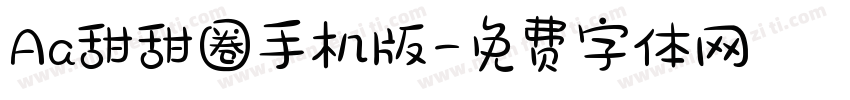 Aa甜甜圈手机版-免费字体网